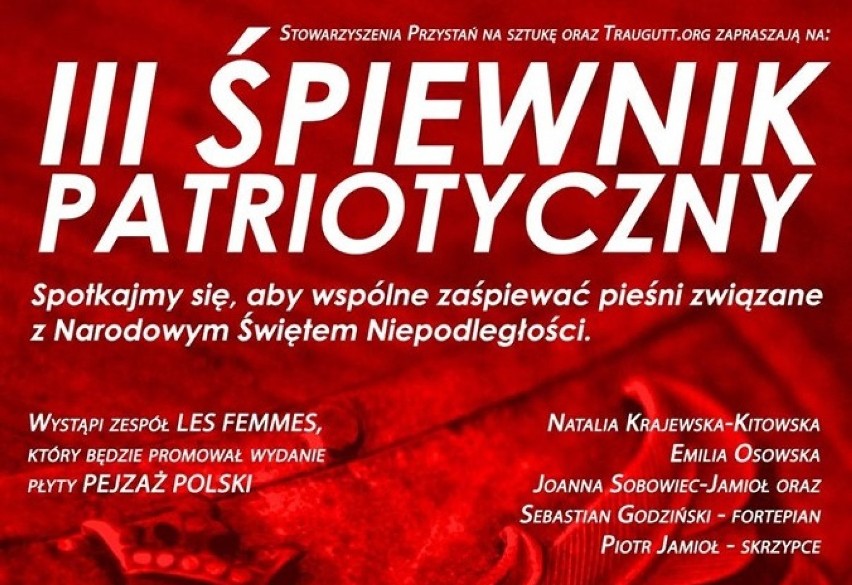 Stowarzyszenia Przystań na sztukę oraz Traugutt.org zapraszają na:

III ŚPIEWNIK PATRIOTYCZNY

Spotkajmy się, aby wspólne zaśpiewać pieśni związane z Narodowym Świętem Niepodległości.

Wystąpi zespół LES FEMMES, który będzie promował wydanie płyty PEJZAŻ POLSKI

Natalia Krajewska-Kitowska
Emilia Osowska
Joanna Sobowiec-Jamioł oraz
Sebastian Godziński - fortepian
Piotr Jamioł - skrzypce